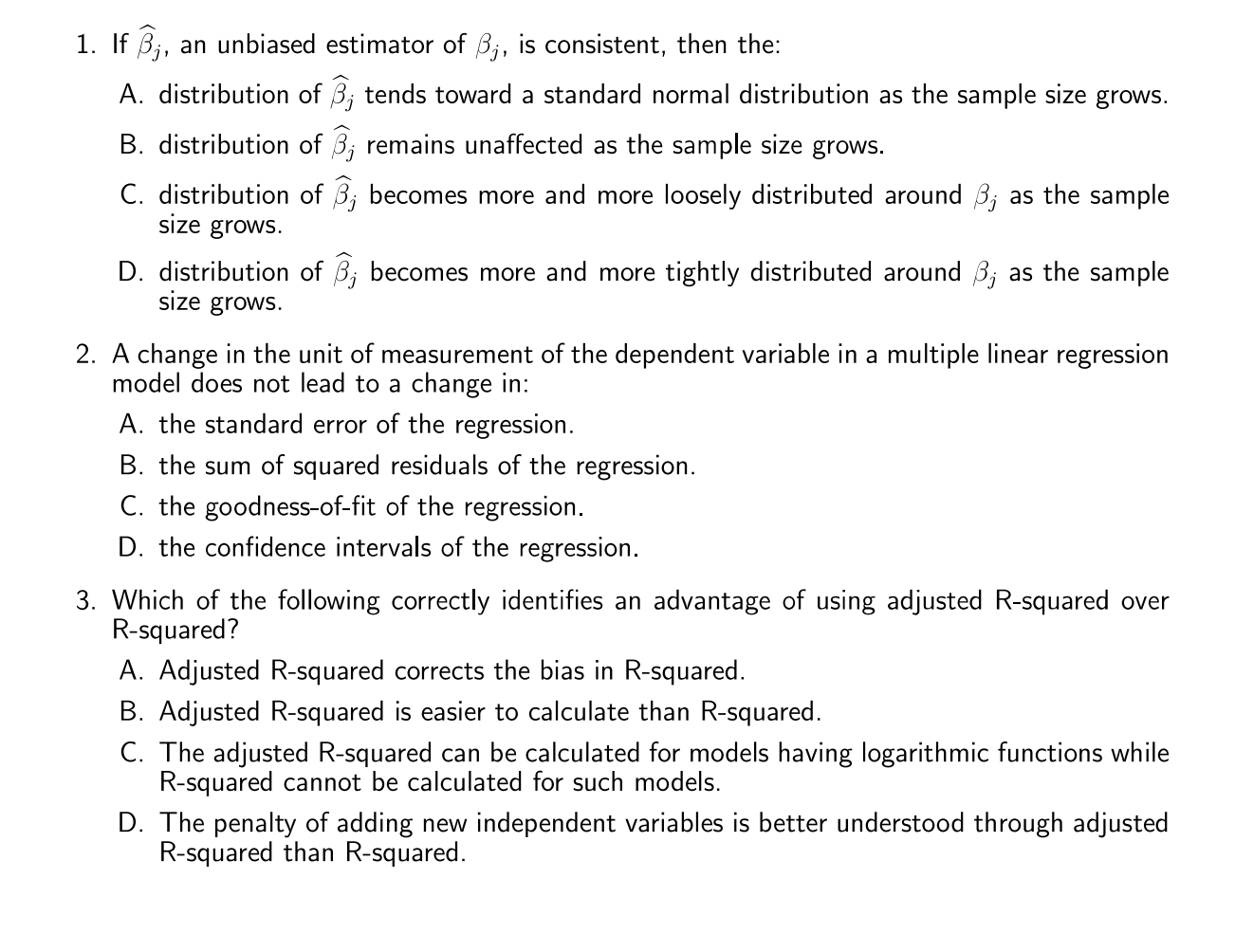 1. If $\widehat{\beta}_j$, an unbiased estimator of $\beta_j$, is consistent, then the:

A. distribution of $\widehat{\beta}_j$ tends toward a standard normal distribution as the sample size grows.

B. distribution of $\widehat{\beta}_j$ remains unaffected as the sample size grows.

C. distribution of $\widehat{\beta}_j$ becomes more and more loosely distributed around $\beta_j$ as the sample size grows.

D. distribution of $\widehat{\beta}_j$ becomes more and more tightly distributed around $\beta_j$ as the sample size grows.

2. A change in the unit of measurement of the dependent variable in a multiple linear regression model does not lead to a change in:

A. the standard error of the regression.

B. the sum of squared residuals of the regression.

C. the goodness-of-fit of the regression.

D. the confidence intervals of the regression.

3. Which of the following correctly identifies an advantage of using adjusted R-squared over R-squared?

A. Adjusted R-squared corrects the bias in R-squared.

B. Adjusted R-squared is easier to calculate than R-squared.

C. The adjusted R-squared can be calculated for models having logarithmic functions while R-squared cannot be calculated for such models.

D. The penalty of adding new independent variables is better understood through adjusted R-squared than R-squared.